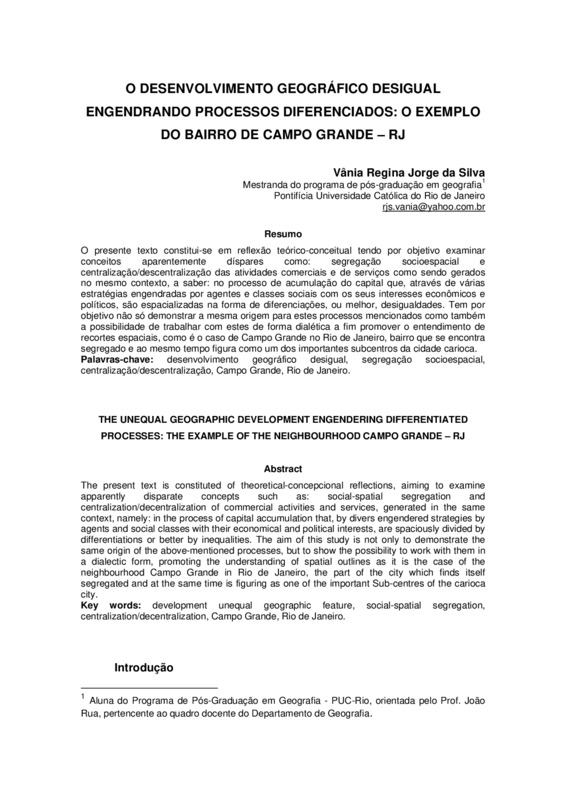 O DESENVOLVIMENTO GEOGRÁFICO DESIGUAL ENGENDRANDO PROCESSOS DIFERENCIADOS: O EXEMPLO DO BAIRRO DE CAMPO GRANDE – RJ

Vânia Regina Jorge da Silva
Mestranda do programa de pós-graduação em geografia$^1$
Pontifícia Universidade Católica do Rio de Janeiro
rjs.vania@yahoo.com.br

Resumo

O presente texto constitui-se em reflexão teórico-conceitual tendo por objetivo examinar conceitos aparentemente díspares como: segregação socioespacial e centralização/descentralização das atividades comerciais e de serviços como sendo gerados no mesmo contexto, a saber: no processo de acumulação do capital que, através de várias estratégias engendradas por agentes e classes sociais com os seus interesses econômicos e políticos, são espacializadas na forma de diferenciações, ou melhor, desigualdades. Tem por objetivo não só demonstrar a mesma origem para estes processos mencionados como também a possibilidade de trabalhar com estes de forma dialética a fim promover o entendimento de recortes espaciais, como é o caso de Campo Grande no Rio de Janeiro, bairro que se encontra segregado e ao mesmo tempo figura como um dos importantes subcentros da cidade carioca.
Palavras-chave: desenvolvimento geográfico desigual, segregação socioespacial, centralização/descentralização, Campo Grande, Rio de Janeiro.

THE UNEQUAL GEOGRAPHIC DEVELOPMENT ENGENDERING DIFFERENTIATED PROCESSES: THE EXAMPLE OF THE NEIGHBOURHOOD CAMPO GRANDE – RJ

Abstract

The present text is constituted of theoretical-concepcional reflections, aiming to examine apparently disparate concepts such as: social-spatial segregation and centralization/decentralization of commercial activities and services, generated in the same context, namely: in the process of capital accumulation that, by divers engendered strategies by agents and social classes with their economical and political interests, are spaciously divided by differentiations or better by inequalities. The aim of this study is not only to demonstrate the same origin of the above-mentioned processes, but to show the possibility to work with them in a dialectic form, promoting the understanding of spatial outlines as it is the case of the neighbourhood Campo Grande in Rio de Janeiro, the part of the city which finds itself segregated and at the same time is figuring as one of the important Sub-centres of the carioca city.
Key words: development unequal geographic feature, social-spatial segregation, centralization/decentralization, Campo Grande, Rio de Janeiro.

Introdução

$^1$ Aluna do Programa de Pós-Graduação em Geografia - PUC-Rio, orientada pelo Prof. João Rua, pertencente ao quadro docente do Departamento de Geografia.